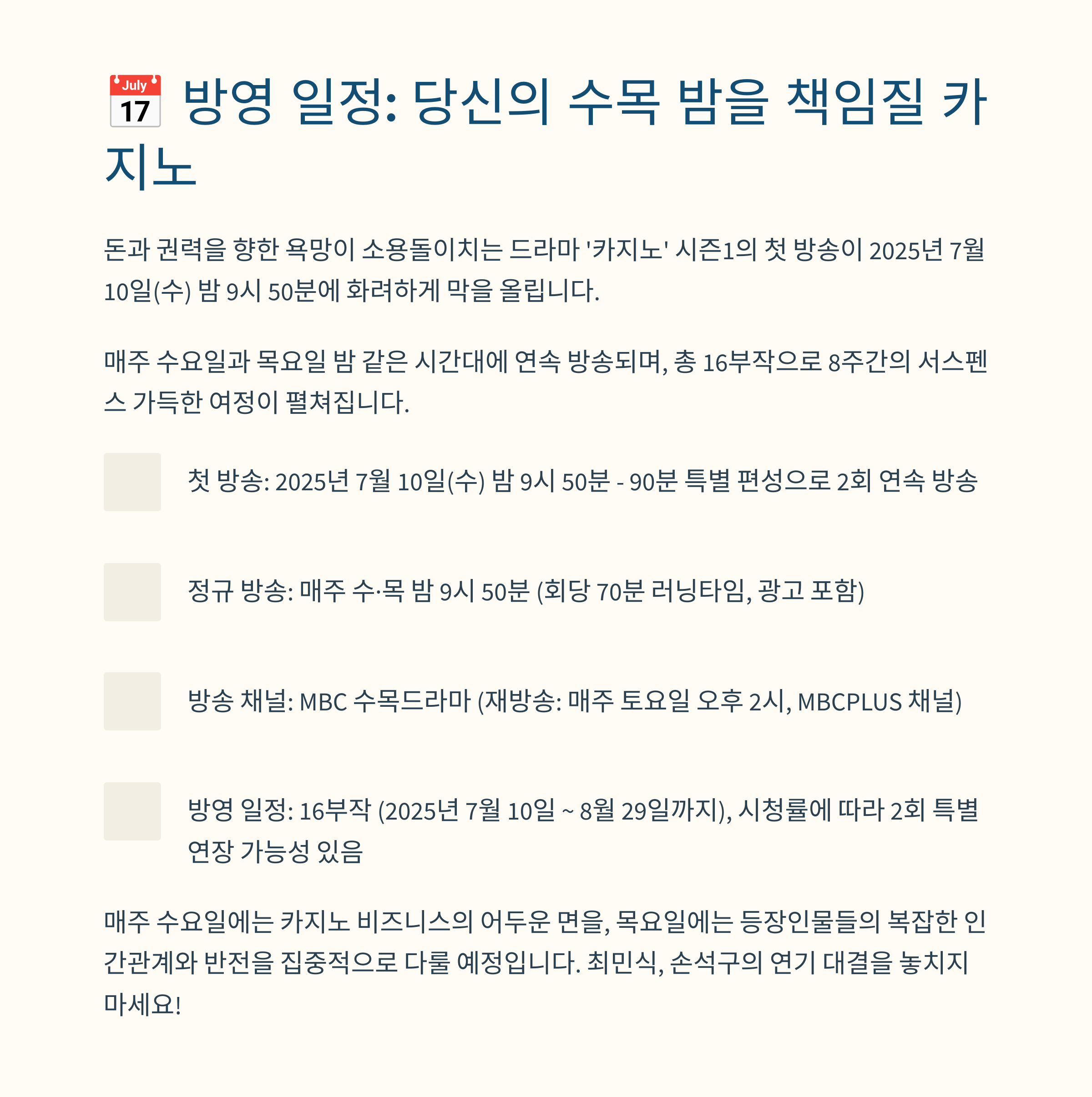 July 17 방영 일정: 당신의 수목 밤을 책임질 카지노

돈과 권력을 향한 욕망이 소용돌이치는 드라마 '카지노' 시즌1의 첫 방송이 2025년 7월 10일(수) 밤 9시 50분에 화려하게 막을 올립니다.

매주 수요일과 목요일 밤 같은 시간대에 연속 방송되며, 총 16부작으로 8주간의 서스펜스 가득한 여정이 펼쳐집니다.

첫 방송: 2025년 7월 10일(수) 밤 9시 50분 - 90분 특별 편성으로 2회 연속 방송

정규 방송: 매주 수·목 밤 9시 50분 (회당 70분 러닝타임, 광고 포함)

방송 채널: MBC 수목드라마 (재방송: 매주 토요일 오후 2시, MBCPLUS 채널)

방영 일정: 16부작 (2025년 7월 10일 ~ 8월 29일까지), 시청률에 따라 2회 특별 연장 가능성 있음

매주 수요일에는 카지노 비즈니스의 어두운 면을, 목요일에는 등장인물들의 복잡한 인간관계와 반전을 집중적으로 다룰 예정입니다. 최민식, 손석구의 연기 대결을 놓치지 마세요!